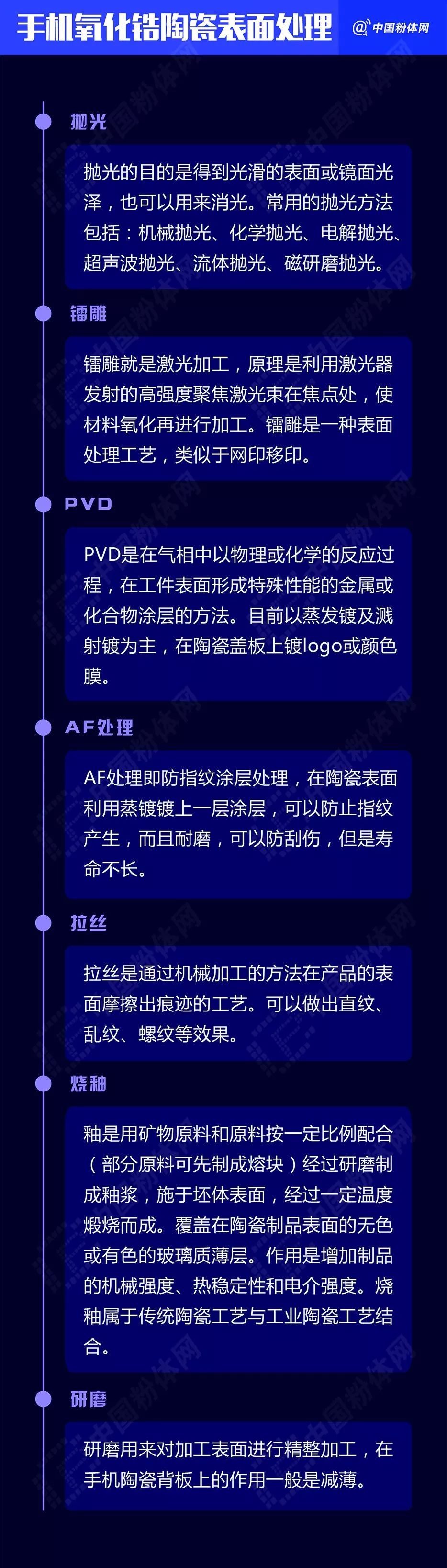 手机氧化锆陶瓷表面处理

@中国粉体网

抛光

抛光的目的是得到光滑的表面或镜面光泽，也可以用来消光。常用的抛光方法包括：机械抛光、化学抛光、电解抛光、超声波抛光、流体抛光、磁研磨抛光。

镭雕

镭雕就是激光加工，原理是利用激光器发射的高强度聚焦激光束在焦点处，使材料氧化再进行加工。镭雕是一种表面处理工艺，类似于网印移印。

PVD

PVD是在气相中以物理或化学的反应过程，在工件表面形成特殊性能的金属或化合物涂层的方法。目前以蒸发镀及溅射镀为主，在陶瓷盖板上镀logo或颜色膜。

AF处理

AF处理即防指纹涂层处理，在陶瓷表面利用蒸镀镀上一层涂层，可以防止指纹产生，而且耐磨，可以防刮伤，但是寿命不长。

拉丝

拉丝是通过机械加工的方法在产品的表面摩擦出痕迹的工艺。可以做出直纹、乱纹、螺纹等效果。

烧釉

釉是用矿物原料和原料按一定比例配合（部分原料可先制成熔块）经过研磨制成釉浆，施于坯体表面，经过一定温度煅烧而成。覆盖在陶瓷制品表面的无色或有色的玻璃质薄层。作用是增加制品的机械强度、热稳定性和电介强度。烧釉属于传统陶瓷工艺与工业陶瓷工艺结合。

研磨

研磨用来对加工表面进行精整加工，在手机陶瓷背板上的作用一般是减薄。

中国粉体网